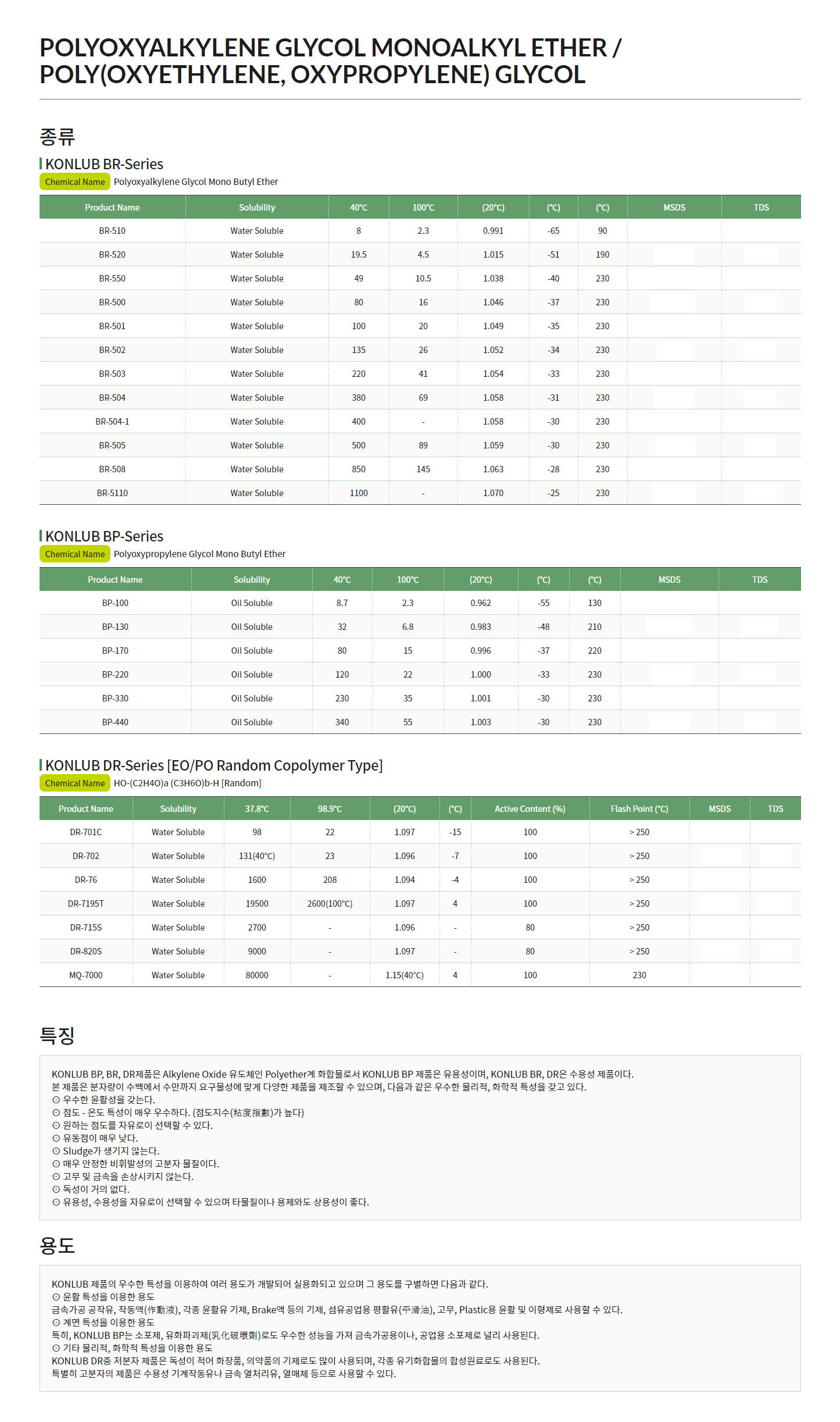 POLYOXYALKYLENE GLYCOL MONOALKYL ETHER / POLY(OXYETHYLENE, OXYPROPYLENE) GLYCOL

종류

KONLUB BR-Series

Chemical Name Polyoxyalkylene Glycol Mono Butyl Ether

| Product Name | Solubility | 40℃ | 100℃ | (20℃) | (℃) | (℃) | MSDS | TDS |
|---|---|---|---|---|---|---|---|---|
| BR-510 | Water Soluble | 8 | 2.3 | 0.991 | -65 | 90 | | |
| BR-520 | Water Soluble | 19.5 | 4.5 | 1.015 | -51 | 190 | | |
| BR-550 | Water Soluble | 49 | 10.5 | 1.038 | -40 | 230 | | |
| BR-500 | Water Soluble | 80 | 16 | 1.046 | -37 | 230 | | |
| BR-501 | Water Soluble | 100 | 20 | 1.049 | -35 | 230 | | |
| BR-502 | Water Soluble | 135 | 26 | 1.052 | -34 | 230 | | |
| BR-503 | Water Soluble | 220 | 41 | 1.054 | -33 | 230 | | |
| BR-504 | Water Soluble | 380 | 69 | 1.058 | -31 | 230 | | |
| BR-504-1 | Water Soluble | 400 | - | 1.058 | -30 | 230 | | |
| BR-505 | Water Soluble | 500 | 89 | 1.059 | -30 | 230 | | |
| BR-508 | Water Soluble | 850 | 145 | 1.063 | -28 | 230 | | |
| BR-5110 | Water Soluble | 1100 | - | 1.070 | -25 | 230 | | |

KONLUB BP-Series

Chemical Name Polyoxypropylene Glycol Mono Butyl Ether

| Product Name | Solubility | 40℃ | 100℃ | (20℃) | (℃) | (℃) | MSDS | TDS |
|---|---|---|---|---|---|---|---|---|
| BP-100 | Oil Soluble | 8.7 | 2.3 | 0.962 | -55 | 130 | | |
| BP-130 | Oil Soluble | 32 | 6.8 | 0.983 | -48 | 210 | | |
| BP-170 | Oil Soluble | 80 | 15 | 0.996 | -37 | 220 | | |
| BP-220 | Oil Soluble | 120 | 22 | 1.000 | -33 | 230 | | |
| BP-330 | Oil Soluble | 230 | 35 | 1.001 | -30 | 230 | | |
| BP-440 | Oil Soluble | 340 | 55 | 1.003 | -30 | 230 | | |

KONLUB DR-Series [EO/PO Random Copolymer Type]

Chemical Name HO-(C2H4O)a (C3H6O)b-H [Random]

| Product Name | Solubility | 37.8℃ | 98.9℃ | (20℃) | (℃) | Active Content (%) | Flash Point (℃) | MSDS | TDS |
|---|---|---|---|---|---|---|---|---|---|
| DR-701C | Water Soluble | 98 | 22 | 1.097 | -15 | 100 | > 250 | | |
| DR-702 | Water Soluble | 131(40℃) | 23 | 1.096 | -7 | 100 | > 250 | | |
| DR-76 | Water Soluble | 1600 | 208 | 1.094 | -4 | 100 | > 250 | | |
| DR-7195T | Water Soluble | 19500 | 2600(100℃) | 1.097 | 4 | 100 | > 250 | | |
| DR-715S | Water Soluble | 2700 | - | 1.096 | - | 80 | > 250 | | |
| DR-820S | Water Soluble | 9000 | - | 1.097 | - | 80 | > 250 | | |
| MQ-7000 | Water Soluble | 80000 | - | 1.15(40℃) | 4 | 100 | 230 | | |

특징

KONLUB BP, BR, DR제품은 Alkylene Oxide 유도체인 Polyether계 화합물로서 KONLUB BP 제품은 유용성이며, KONLUB BR, DR은 수용성 제품이다.
본 제품은 분자량이 수백에서 수만까지 요구물성에 맞게 다양한 제품을 제조할 수 있으며, 다음과 같은 우수한 물리적, 화학적 특성을 갖고 있다.
⊙ 우수한 윤활성을 갖는다.
⊙ 점도 - 온도 특성이 매우 우수하다. (점도지수(粘度指數)가 높다)
⊙ 원하는 점도를 자유로이 선택할 수 있다.
⊙ 유동점이 매우 낮다.
⊙ Sludge가 생기지 않는다.
⊙ 매우 안정한 비휘발성의 고분자 물질이다.
⊙ 고무 및 금속을 손상시키지 않는다.
⊙ 독성이 거의 없다.
⊙ 유용성, 수용성을 자유로이 선택할 수 있으며 타물질이나 용제와도 상용성이 좋다.

용도

KONLUB 제품의 우수한 특성을 이용하여 여러 용도가 개발되어 실용화되고 있으며 그 용도를 구별하면 다음과 같다.
⊙ 윤활 특성을 이용한 용도
금속가공 공작유, 작동액(作動液), 각종 윤활유 기제, Brake액 등의 기제, 섬유공업용 평활유(平滑油), 고무, Plastic용 윤활 및 이형제로 사용할 수 있다.
⊙ 계면 특성을 이용한 용도
특히, KONLUB BP는 소포제, 유화파괴제(乳化破壞劑)로도 우수한 성능을 가져 금속가공용이나, 공업용 소포제로 널리 사용된다.
⊙ 기타 물리적, 화학적 특성을 이용한 용도
KONLUB DR중 저분자 제품은 독성이 적어 화장품, 의약품의 기제로도 많이 사용되며, 각종 유기화합물의 합성원료로도 사용된다.
특별히 고분자의 제품은 수용성 기계작동유나 금속 열처리유, 열매체 등으로 사용할 수 있다.